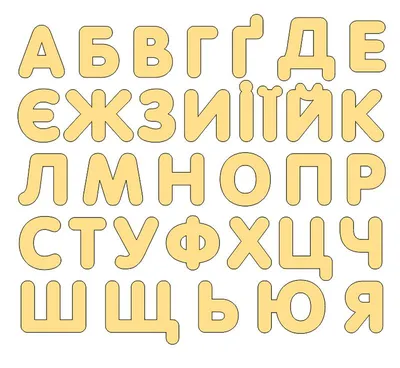 А Б В Г Ґ Д Е
Є Ж З И І Ї Й К
Л М Н О П Р
С Т У Ф Х Ц Ч
Ш Щ Ь Ю Я